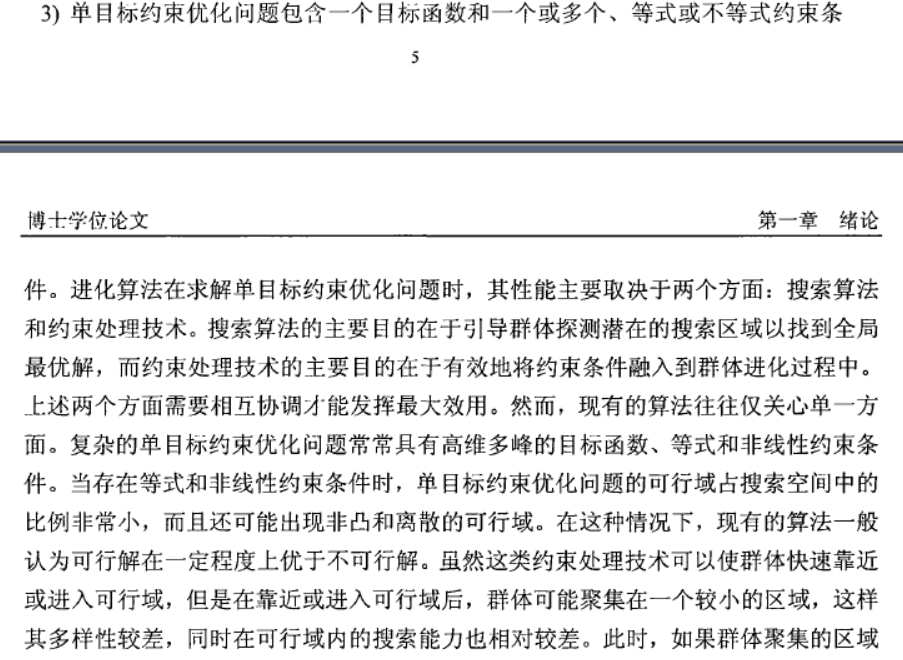 3) 单目标约束优化问题包含一个目标函数和一个或多个、等式或不等式约束条

5

博士学位论文

第一章　绪论

件。进化算法在求解单目标约束优化问题时，其性能主要取决于两个方面：搜索算法和约束处理技术。搜索算法的主要目的在于引导群体探测潜在的搜索区域以找到全局最优解，而约束处理技术的主要目的在于有效地将约束条件融入到群体进化过程中。上述两个方面需要相互协调才能发挥最大效用。然而，现有的算法往往仅关心单一方面。复杂的单目标约束优化问题常常具有高维多峰的目标函数、等式和非线性约束条件。当存在等式和非线性约束条件时，单目标约束优化问题的可行域占搜索空间中的比例非常小，而且还可能出现非凸和离散的可行域。在这种情况下，现有的算法一般认为可行解在一定程度上优于不可行解。虽然这类约束处理技术可以使群体快速靠近或进入可行域，但是在靠近或进入可行域后，群体可能聚集在一个较小的区域，这样其多样性较差，同时在可行域内的搜索能力也相对较差。此时，如果群体聚集的区域